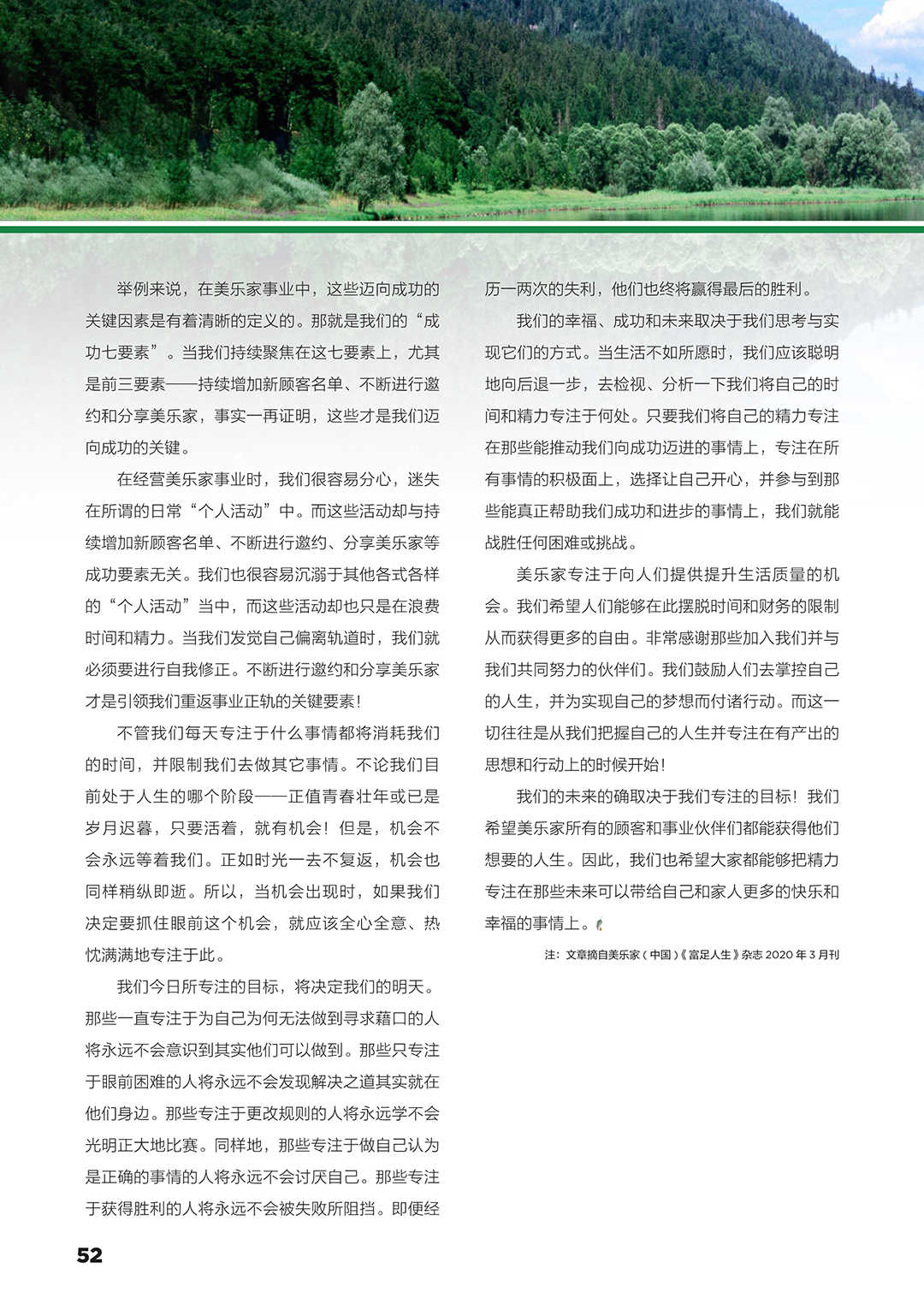 举例来说，在美乐家事业中，这些迈向成功的关键因素是有着清晰的定义的。那就是我们的“成功七要素”。当我们持续聚焦在这七要素上，尤其是前三要素——持续增加新顾客名单、不断进行邀约和分享美乐家，事实一再证明，这些才是我们迈向成功的关键。

在经营美乐家事业时，我们很容易分心，迷失在所谓的日常“个人活动”中。而这些活动却与持续增加新顾客名单、不断进行邀约、分享美乐家等成功要素无关。我们也很容易沉溺于其他各式各样的“个人活动”当中，而这些活动却也只是在浪费时间和精力。当我们发觉自己偏离轨道时，我们就必须要进行自我修正。不断进行邀约和分享美乐家才是引领我们重返事业正轨的关键要素！

不管我们每天专注于什么事情都将消耗我们的时间，并限制我们去做其它事情。不论我们目前处于人生的哪个阶段——正值青春壮年或已是岁月迟暮，只要活着，就有机会！但是，机会不会永远等着我们。正如时光一去不复返，机会也同样稍纵即逝。所以，当机会出现时，如果我们决定要抓住眼前这个机会，就应该全心全意、热忱满满地专注于此。

我们今日所专注的目标，将决定我们的明天。那些一直专注于为自己为何无法做到寻求藉口的人将永远不会意识到其实他们可以做到。那些只专注于眼前困难的人将永远不会发现解决之道其实就在他们身边。那些专注于更改规则的人将永远学不会光明正大地比赛。同样地，那些专注于做自己认为是正确的事情的人将永远不会讨厌自己。那些专注于获得胜利的人将永远不会被失败所阻挡。即便经历一两次的失利，他们也终将赢得最后的胜利。

我们的幸福、成功和未来取决于我们思考与实现它们的方式。当生活不如所愿时，我们应该聪明地向后退一步，去检视、分析一下我们将自己的时间和精力专注于何处。只要我们将自己的精力专注在那些能推动我们向成功迈进的事情上，专注在所有事情的积极面上，选择让自己开心，并参与到那些能真正帮助我们成功和进步的事情上，我们就能战胜任何困难或挑战。

美乐家专注于向人们提供提升生活质量的机会。我们希望人们能够在此摆脱时间和财务的限制从而获得更多的自由。非常感谢那些加入我们并与我们共同努力的伙伴们。我们鼓励人们去掌控自己的人生，并为实现自己的梦想而付诸行动。而这一切往往是从我们把握自己的人生并专注在有产出的思想和行动上的时候开始！

我们的未来的确取决于我们专注的目标！我们希望美乐家所有的顾客和事业伙伴们都能获得他们想要的人生。因此，我们也希望大家都能够把精力专注在那些未来可以带给自己和家人更多的快乐和幸福的事情上。

注：文章摘自美乐家（中国）《富足人生》杂志 2020 年 3 月刊

52